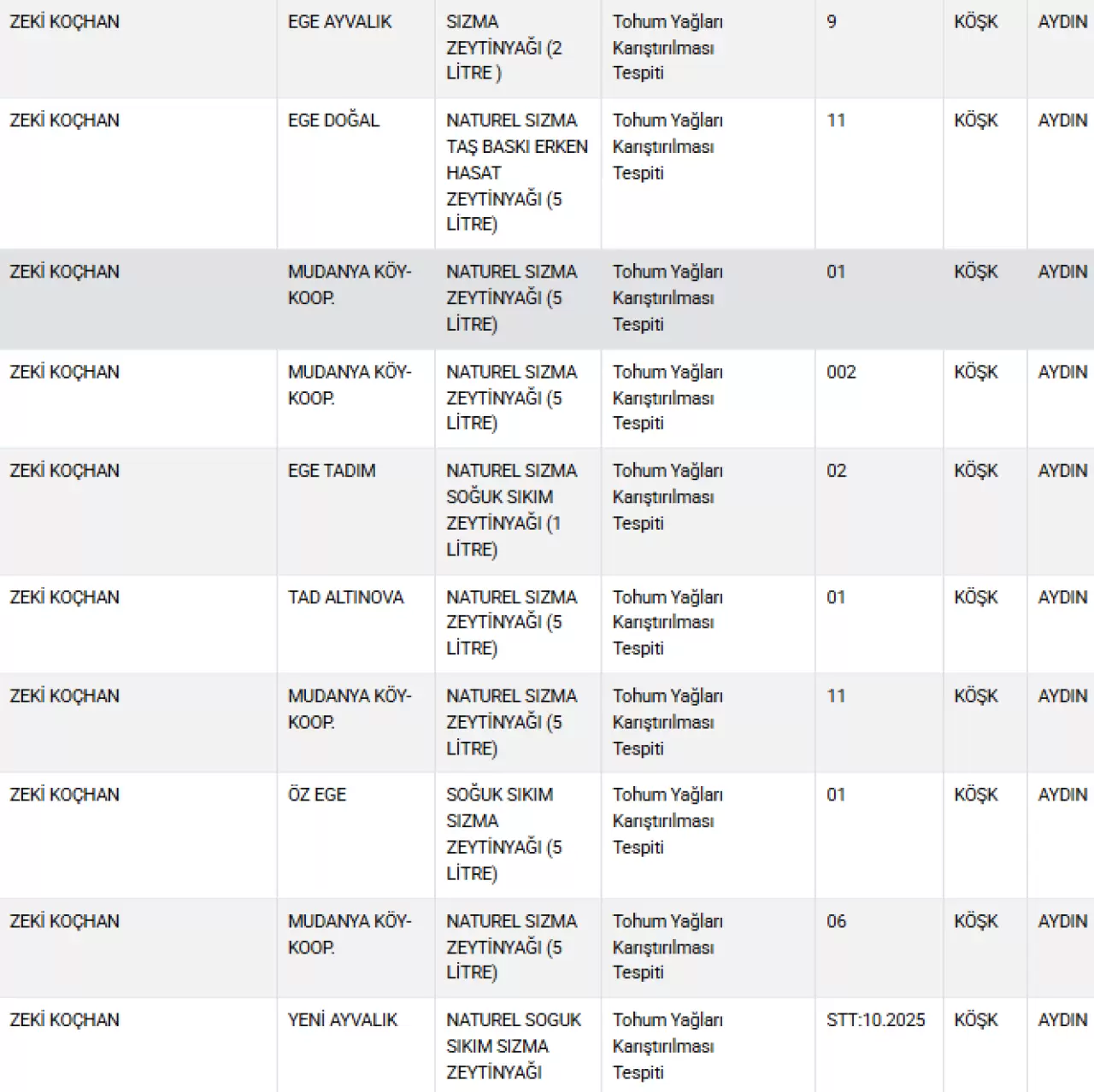 | ZEKİ KOÇHAN | EGE AYVALIK | SIZMA ZEYTİNYAĞI (2 LİTRE ) | Tohum Yağları Karıştırılması Tespiti | 9 | KÖŞK | AYDIN |
|---|---|---|---|---|---|---|
| ZEKİ KOÇHAN | EGE DOĞAL | NATUREL SIZMA TAŞ BASKI ERKEN HASAT ZEYTİNYAĞI (5 LİTRE) | Tohum Yağları Karıştırılması Tespiti | 11 | KÖŞK | AYDIN |
| ZEKİ KOÇHAN | MUDANYA KÖY-KOOP. | NATUREL SIZMA ZEYTİNYAĞI (5 LİTRE) | Tohum Yağları Karıştırılması Tespiti | 01 | KÖŞK | AYDIN |
| ZEKİ KOÇHAN | MUDANYA KÖY-KOOP. | NATUREL SIZMA ZEYTİNYAĞI (5 LİTRE) | Tohum Yağları Karıştırılması Tespiti | 002 | KÖŞK | AYDIN |
| ZEKİ KOÇHAN | EGE TADIM | NATUREL SIZMA SOĞUK SIKIM ZEYTİNYAĞI (1 LİTRE) | Tohum Yağları Karıştırılması Tespiti | 02 | KÖŞK | AYDIN |
| ZEKİ KOÇHAN | TAD ALTINOVA | NATUREL SIZMA ZEYTİNYAĞI (5 LİTRE) | Tohum Yağları Karıştırılması Tespiti | 01 | KÖŞK | AYDIN |
| ZEKİ KOÇHAN | MUDANYA KÖY-KOOP. | NATUREL SIZMA ZEYTİNYAĞI (5 LİTRE) | Tohum Yağları Karıştırılması Tespiti | 11 | KÖŞK | AYDIN |
| ZEKİ KOÇHAN | ÖZ EGE | SOĞUK SIKIM SIZMA ZEYTİNYAĞI (5 LİTRE) | Tohum Yağları Karıştırılması Tespiti | 01 | KÖŞK | AYDIN |
| ZEKİ KOÇHAN | MUDANYA KÖY-KOOP. | NATUREL SIZMA ZEYTİNYAĞI (5 LİTRE) | Tohum Yağları Karıştırılması Tespiti | 06 | KÖŞK | AYDIN |
| ZEKİ KOÇHAN | YENİ AYVALIK | NATUREL SOGUK SIKIM SIZMA ZEYTİNYAĞI | Tohum Yağları Karıştırılması Tespiti | STT:10.2025 | KÖŞK | AYDIN |